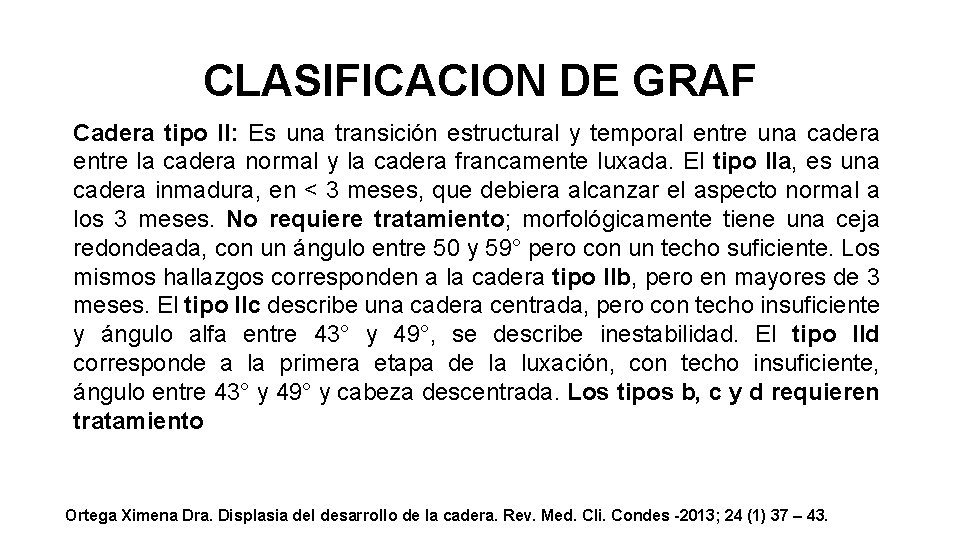 CLASIFICACION DE GRAF

Cadera tipo II: Es una transición estructural y temporal entre una cadera entre la cadera normal y la cadera francamente luxada. El tipo IIa, es una cadera inmadura, en < 3 meses, que debiera alcanzar el aspecto normal a los 3 meses. No requiere tratamiento; morfológicamente tiene una ceja redondeada, con un ángulo entre 50 y 59° pero con un techo suficiente. Los mismos hallazgos corresponden a la cadera tipo IIb, pero en mayores de 3 meses. El tipo IIc describe una cadera centrada, pero con techo insuficiente y ángulo alfa entre 43° y 49°, se describe inestabilidad. El tipo IId corresponde a la primera etapa de la luxación, con techo insuficiente, ángulo entre 43° y 49° y cabeza descentrada. Los tipos b, c y d requieren tratamiento

Ortega Ximena Dra. Displasia del desarrollo de la cadera. Rev. Med. Cli. Condes -2013; 24 (1) 37 – 43.